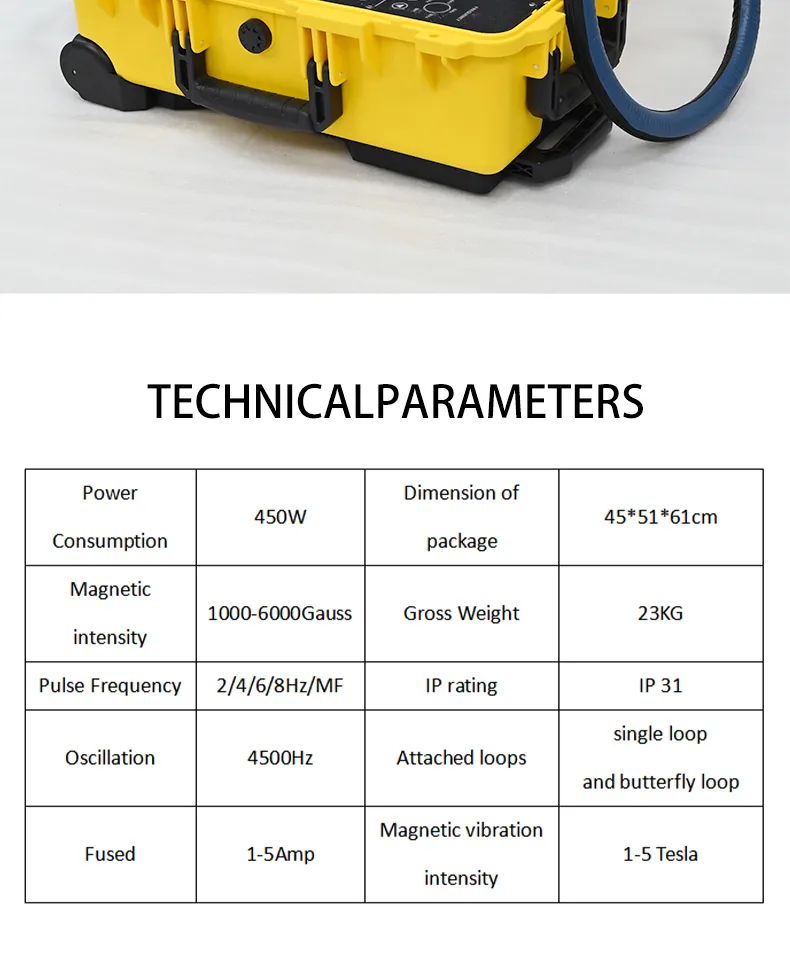 TECHNICALPARAMETERS

| Power Consumption | 450W | Dimension of package | 45*51*61cm |
|---|---|---|---|
| Magnetic intensity | 1000-6000Gauss | Gross Weight | 23KG |
| Pulse Frequency | 2/4/6/8Hz/MF | IP rating | IP 31 |
| Oscillation | 4500Hz | Attached loops | single loop and butterfly loop |
| Fused | 1-5Amp | Magnetic vibration intensity | 1-5 Tesla |